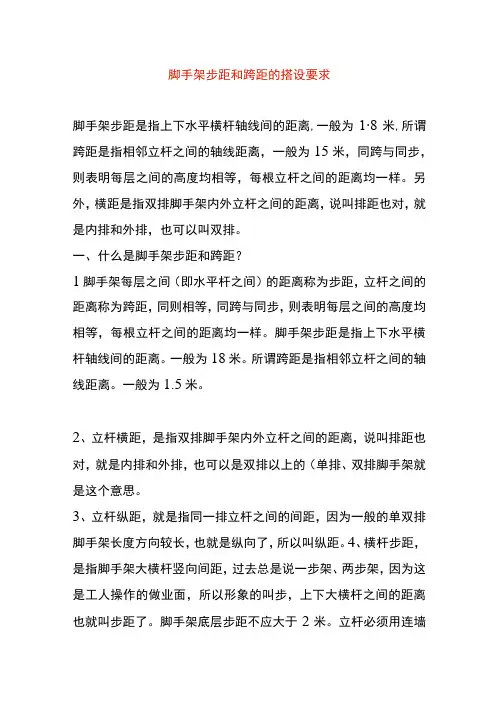 脚手架步距和跨距的搭设要求

脚手架步距是指上下水平横杆轴线间的距离,一般为 1·8 米,所谓跨距是指相邻立杆之间的轴线距离，一般为 15 米，同跨与同步，则表明每层之间的高度均相等，每根立杆之间的距离均一样。另外，横距是指双排脚手架内外立杆之间的距离，说叫排距也对，就是内排和外排，也可以叫双排。

一、什么是脚手架步距和跨距？

1 脚手架每层之间（即水平杆之间）的距离称为步距，立杆之间的距离称为跨距，同则相等，同跨与同步，则表明每层之间的高度均相等，每根立杆之间的距离均一样。脚手架步距是指上下水平横杆轴线间的距离。一般为 18 米。所谓跨距是指相邻立杆之间的轴线距离。一般为 1.5 米。

2、立杆横距，是指双排脚手架内外立杆之间的距离，说叫排距也对，就是内排和外排，也可以是双排以上的（单排、双排脚手架就是这个意思。

3、立杆纵距，就是指同一排立杆之间的间距，因为一般的单双排脚手架长度方向较长，也就是纵向了，所以叫纵距。4、横杆步距，是指脚手架大横杆竖向间距，过去总是说一步架、两步架，因为这是工人操作的做业面，所以形象的叫步，上下大横杆之间的距离也就叫步距了。脚手架底层步距不应大于 2 米。立杆必须用连墙